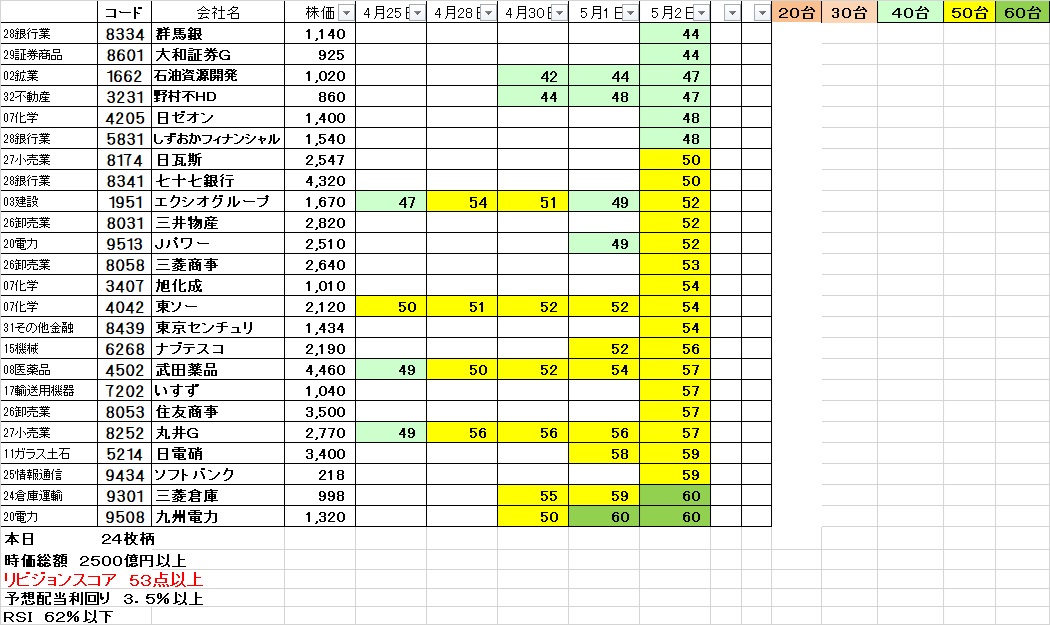 | | コード | 会社名 | 株価 | 4月25日 | 4月28日 | 4月30日 | 5月1日 | 5月2日 | | | 20台 | 30台 | 40台 | 50台 | 60台 |
|---|---|---|---|---|---|---|---|---|---|---|---|---|---|---|---|
| 28銀行業 | 8334 | 群馬銀 | 1,140 | | | | | 44 | | | | | | | |
| 29証券商品 | 8601 | 大和証券G | 925 | | | | | 44 | | | | | | | |
| 02鉱業 | 1662 | 石油資源開発 | 1,020 | | | 42 | 44 | 47 | | | | | | | |
| 32不動産 | 3231 | 野村不HD | 860 | | | 44 | 48 | 47 | | | | | | | |
| 07化学 | 4205 | 日ゼオン | 1,400 | | | | | 48 | | | | | | | |
| 28銀行業 | 5831 | しずおかフィナンシャル | 1,540 | | | | | 48 | | | | | | | |
| 27小売業 | 8174 | 日瓦斯 | 2,547 | | | | | 50 | | | | | | | |
| 28銀行業 | 8341 | 七十七銀行 | 4,320 | | | | | 50 | | | | | | | |
| 03建設 | 1951 | エクシオグループ | 1,670 | 47 | 54 | 51 | 49 | 52 | | | | | | | |
| 26卸売業 | 8031 | 三井物産 | 2,820 | | | | | 52 | | | | | | | |
| 20電力 | 9513 | Jパワー | 2,510 | | | | 49 | 52 | | | | | | | |
| 26卸売業 | 8058 | 三菱商事 | 2,640 | | | | | 53 | | | | | | | |
| 07化学 | 3407 | 旭化成 | 1,010 | | | | | 54 | | | | | | | |
| 07化学 | 4042 | 東ソー | 2,120 | 50 | 51 | 52 | 52 | 54 | | | | | | | |
| 31その他金融 | 8439 | 東京センチュリ | 1,434 | | | | | 54 | | | | | | | |
| 15機械 | 6268 | ナブテスコ | 2,190 | | | | 52 | 56 | | | | | | | |
| 08医薬品 | 4502 | 武田薬品 | 4,460 | 49 | 50 | 52 | 54 | 57 | | | | | | | |
| 17輸送用機器 | 7202 | いすず | 1,040 | | | | | 57 | | | | | | | |
| 26卸売業 | 8053 | 住友商事 | 3,500 | | | | | 57 | | | | | | | |
| 27小売業 | 8252 | 丸井G | 2,770 | 49 | 56 | 56 | 56 | 57 | | | | | | | |
| 11ガラス土石 | 5214 | 日電硝 | 3,400 | | | | 58 | 59 | | | | | | | |
| 25情報通信 | 9434 | ソフトバンク | 218 | | | | | 59 | | | | | | | |
| 24倉庫運輸 | 9301 | 三菱倉庫 | 998 | | | 55 | 59 | 60 | | | | | | | |
| 20電力 | 9508 | 九州電力 | 1,320 | | | 50 | 60 | 60 | | | | | | | |

本日　24枚柄
時価総額　2500億円以上
リビジョンスコア　53点以上
予想配当利回り　3.5%以上
RSI　62%以下